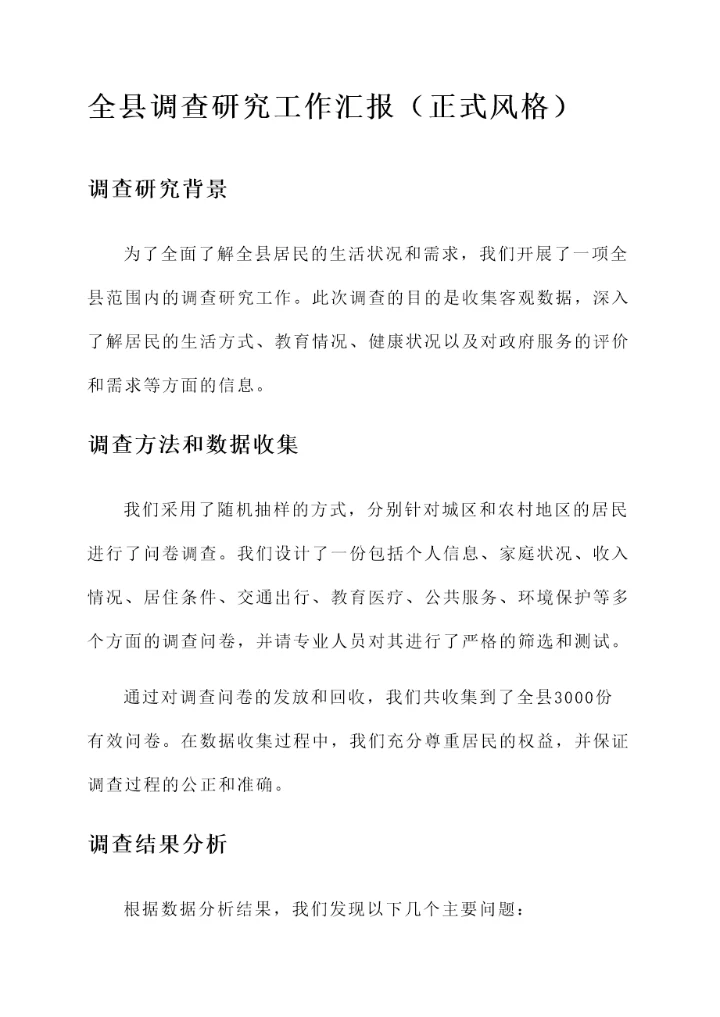 全县调查研究工作汇报（正式风格）

调查研究背景

为了全面了解全县居民的生活状况和需求，我们开展了一项全县范围内的调查研究工作。此次调查的目的是收集客观数据，深入了解居民的生活方式、教育情况、健康状况以及对政府服务的评价和需求等方面的信息。

调查方法和数据收集

我们采用了随机抽样的方式，分别针对城区和农村地区的居民进行了问卷调查。我们设计了一份包括个人信息、家庭状况、收入情况、居住条件、交通出行、教育医疗、公共服务、环境保护等多个方面的调查问卷，并请专业人员对其进行了严格的筛选和测试。

通过对调查问卷的发放和回收，我们共收集到了全县3000份有效问卷。在数据收集过程中，我们充分尊重居民的权益，并保证调查过程的公正和准确。

调查结果分析

根据数据分析结果，我们发现以下几个主要问题：